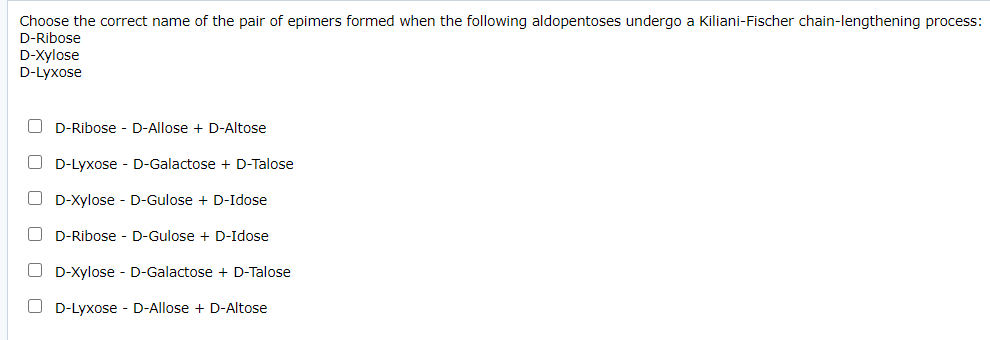 Choose the correct name of the pair of epimers formed when the following aldopentoses undergo a Kiliani-Fischer chain-lengthening process:
D-Ribose
D-Xylose
D-Lyxose

D-Ribose - D-Allose + D-Altose

D-Lyxose - D-Galactose + D-Talose

D-Xylose - D-Gulose + D-Idose

D-Ribose - D-Gulose + D-Idose

D-Xylose - D-Galactose + D-Talose

D-Lyxose - D-Allose + D-Altose